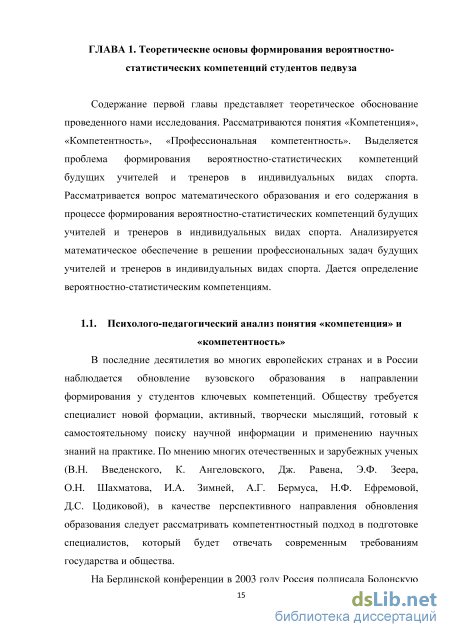 ГЛАВА 1. Теоретические основы формирования вероятностно-статистических компетенций студентов педвуза

Содержание первой главы представляет теоретическое обоснование проведенного нами исследования. Рассматриваются понятия «Компетенция», «Компетентность», «Профессиональная компетентность». Выделяется проблема формирования вероятностно-статистических компетенций будущих учителей и тренеров в индивидуальных видах спорта. Рассматривается вопрос математического образования и его содержания в процессе формирования вероятностно-статистических компетенций будущих учителей и тренеров в индивидуальных видах спорта. Анализируется математическое обеспечение в решении профессиональных задач будущих учителей и тренеров в индивидуальных видах спорта. Дается определение вероятностно-статистическим компетенциям.

1.1. Психолого-педагогический анализ понятия «компетенция» и «компетентность»

В последние десятилетия во многих европейских странах и в России наблюдается обновление вузовского образования в направлении формирования у студентов ключевых компетенций. Обществу требуется специалист новой формации, активный, творчески мыслящий, готовый к самостоятельному поиску научной информации и применению научных знаний на практике. По мнению многих отечественных и зарубежных ученых (В.Н. Введенского, К. Ангеловского, Дж. Равена, Э.Ф. Зеера, О.Н. Шахматова, И.А. Зимней, А.Г. Бермуса, Н.Ф. Ефремовой, Д.С. Цодиковой), в качестве перспективного направления обновления образования следует рассматривать компетентностный подход в подготовке специалистов, который будет отвечать современным требованиям государства и общества.

На Берлинской конференции в 2003 году Россия подписала Болонскую

15

dsLib.net
библиотека диссертаций